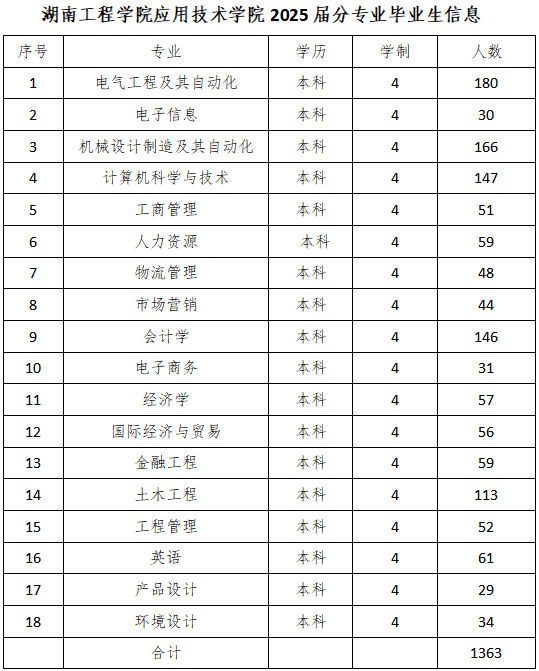 湖南工程学院应用技术学院 2025 届分专业毕业生信息

| 序号 | 专业 | 学历 | 学制 | 人数 |
|---|---|---|---|---|
| 1 | 电气工程及其自动化 | 本科 | 4 | 180 |
| 2 | 电子信息 | 本科 | 4 | 30 |
| 3 | 机械设计制造及其自动化 | 本科 | 4 | 166 |
| 4 | 计算机科学与技术 | 本科 | 4 | 147 |
| 5 | 工商管理 | 本科 | 4 | 51 |
| 6 | 人力资源 | 本科 | 4 | 59 |
| 7 | 物流管理 | 本科 | 4 | 48 |
| 8 | 市场营销 | 本科 | 4 | 44 |
| 9 | 会计学 | 本科 | 4 | 146 |
| 10 | 电子商务 | 本科 | 4 | 31 |
| 11 | 经济学 | 本科 | 4 | 57 |
| 12 | 国际经济与贸易 | 本科 | 4 | 56 |
| 13 | 金融工程 | 本科 | 4 | 59 |
| 14 | 土木工程 | 本科 | 4 | 113 |
| 15 | 工程管理 | 本科 | 4 | 52 |
| 16 | 英语 | 本科 | 4 | 61 |
| 17 | 产品设计 | 本科 | 4 | 29 |
| 18 | 环境设计 | 本科 | 4 | 34 |
|  | 合计 |  |  | 1363 |